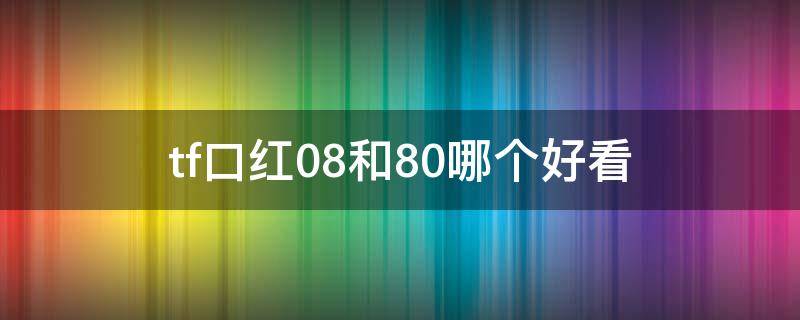 tf口红08和80哪个好看